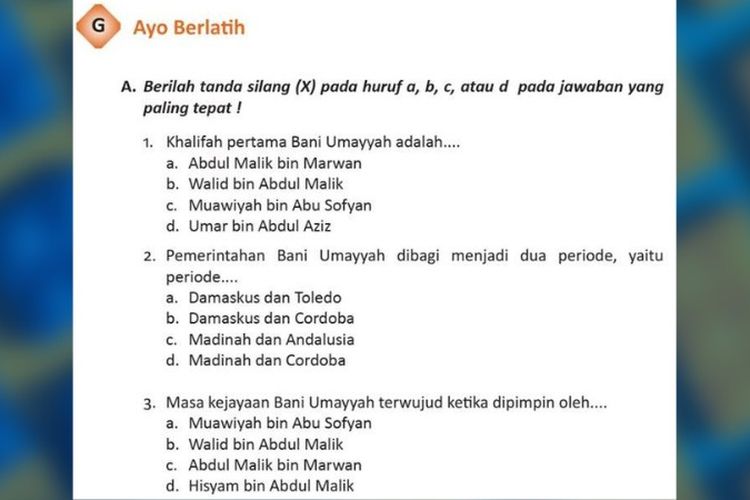 G Ayo Berlatih

A. Berilah tanda silang (X) pada huruf a, b, c, atau d pada jawaban yang paling tepat !

1. Khalifah pertama Bani Umayyah adalah....
a. Abdul Malik bin Marwan
b. Walid bin Abdul Malik
c. Muawiyah bin Abu Sofyan
d. Umar bin Abdul Aziz

2. Pemerintahan Bani Umayyah dibagi menjadi dua periode, yaitu periode....
a. Damaskus dan Toledo
b. Damaskus dan Cordoba
c. Madinah dan Andalusia
d. Madinah dan Cordoba

3. Masa kejayaan Bani Umayyah terwujud ketika dipimpin oleh....
a. Muawiyah bin Abu Sofyan
b. Walid bin Abdul Malik
c. Abdul Malik bin Marwan
d. Hisyam bin Abdul Malik